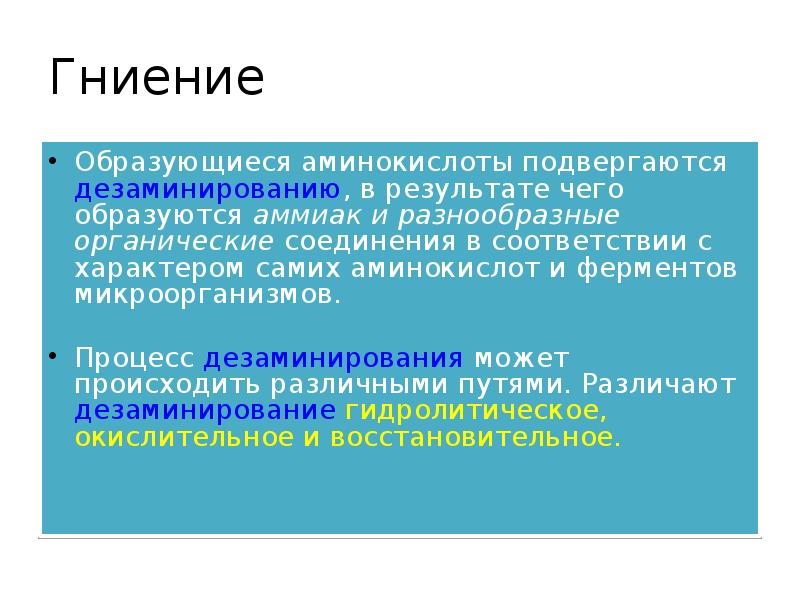 Гниение

• Образующиеся аминокислоты подвергаются дезаминированию, в результате чего образуются аммиак и разнообразные органические соединения в соответствии с характером самих аминокислот и ферментов микроорганизмов.

• Процесс дезаминирования может происходить различными путями. Различают дезаминирование гидролитическое, окислительное и восстановительное.